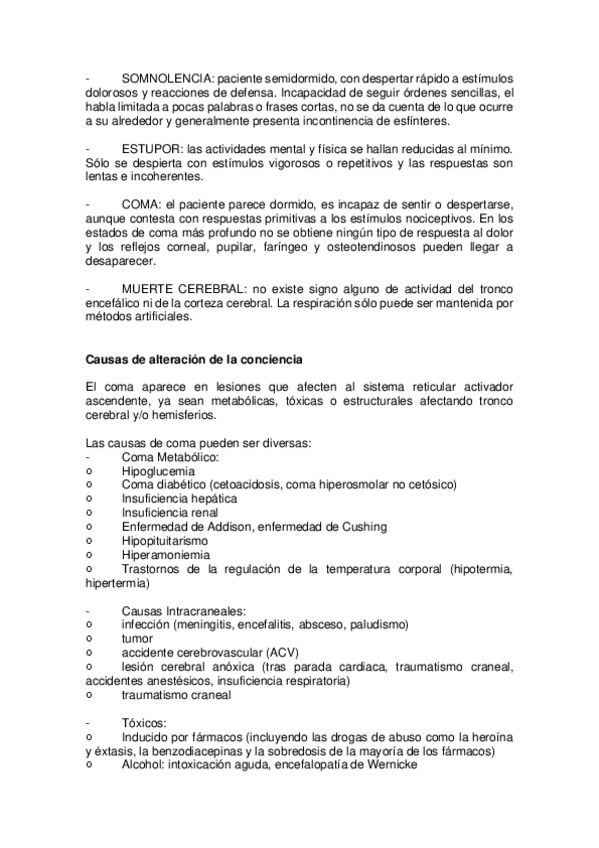 - SOMNOLENCIA: paciente semidormido, con despertar rápido a estímulos dolorosos y reacciones de defensa. Incapacidad de seguir órdenes sencillas, el habla limitada a pocas palabras o frases cortas, no se da cuenta de lo que ocurre a su alrededor y generalmente presenta incontinencia de esfínteres.

- ESTUPOR: las actividades mental y física se hallan reducidas al mínimo. Sólo se despierta con estímulos vigorosos o repetitivos y las respuestas son lentas e incoherentes.

- COMA: el paciente parece dormido, es incapaz de sentir o despertarse, aunque contesta con respuestas primitivas a los estímulos nociceptivos. En los estados de coma más profundo no se obtiene ningún tipo de respuesta al dolor y los reflejos corneal, pupilar, faríngeo y osteotendinosos pueden llegar a desaparecer.

- MUERTE CEREBRAL: no existe signo alguno de actividad del tronco encefálico ni de la corteza cerebral. La respiración sólo puede ser mantenida por métodos artificiales.

Causas de alteración de la conciencia

El coma aparece en lesiones que afecten al sistema reticular activador ascendente, ya sean metabólicas, tóxicas o estructurales afectando tronco cerebral y/o hemisferios.

Las causas de coma pueden ser diversas:
- Coma Metabólico:
o Hipoglucemia
o Coma diabético (cetoacidosis, coma hiperosmolar no cetósico)
o Insuficiencia hepática
o Insuficiencia renal
o Enfermedad de Addison, enfermedad de Cushing
o Hipopituitarismo
o Hiperamoniemia
o Trastornos de la regulación de la temperatura corporal (hipotermia, hipertermia)

- Causas Intracraneales:
o infección (meningitis, encefalitis, absceso, paludismo)
o tumor
o accidente cerebrovascular (ACV)
o lesión cerebral anóxica (tras parada cardiaca, traumatismo craneal, accidentes anestésicos, insuficiencia respiratoria)
o traumatismo craneal

- Tóxicos:
o Inducido por fármacos (incluyendo las drogas de abuso como la heroína y éxtasis, la benzodiacepinas y la sobredosis de la mayoría de los fármacos)
o Alcohol: intoxicación aguda, encefalopatía de Wernicke